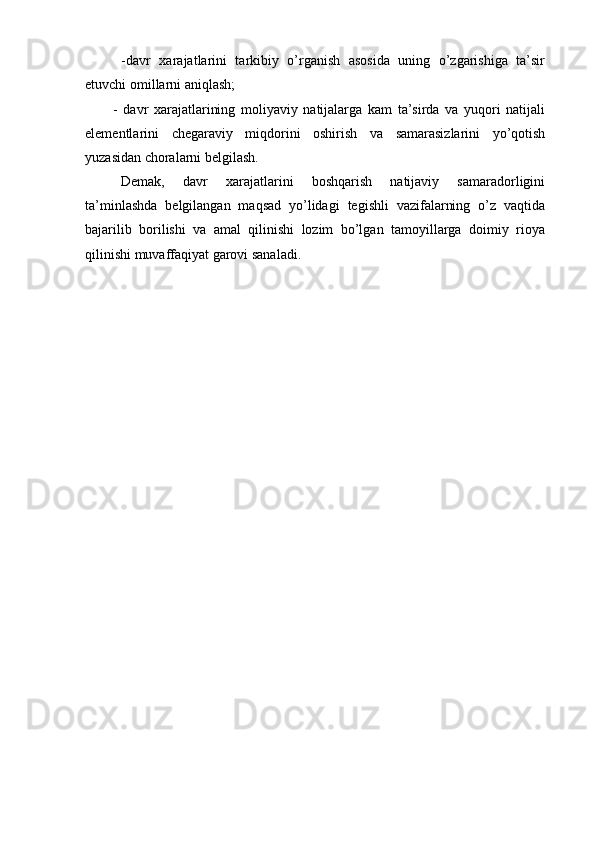 -davr xarajatlarini tarkibiy o’rganish asosida uning o’zgarishiga ta’sir etuvchi omillarni aniqlash;

- davr xarajatlarining moliyaviy natijalarga kam ta’sirda va yuqori natijali elementlarini chegaraviy miqdorini oshirish va samarasizlarini yo’qotish yuzasidan choralarni belgilash.

Demak, davr xarajatlarini boshqarish natijaviy samaradorligini ta’minlashda belgilangan maqsad yo’lidagi tegishli vazifalarning o’z vaqtida bajarilib borilishi va amal qilinishi lozim bo’lgan tamoyillarga doimiy rioya qilinishi muvaffaqiyat garovi sanaladi.

Docx.uz Docx.uz Docx.uz
Docx.uz Docx.uz Docx.uz
Docx.uz Docx.uz Docx.uz
Docx.uz Docx.uz Docx.uz